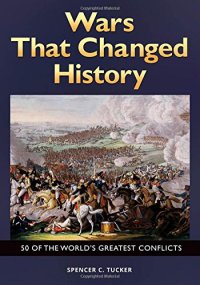 Wars That Changed History

50 OF THE WORLD'S GREATEST CONFLICTS

SPENCER C. TUCKER